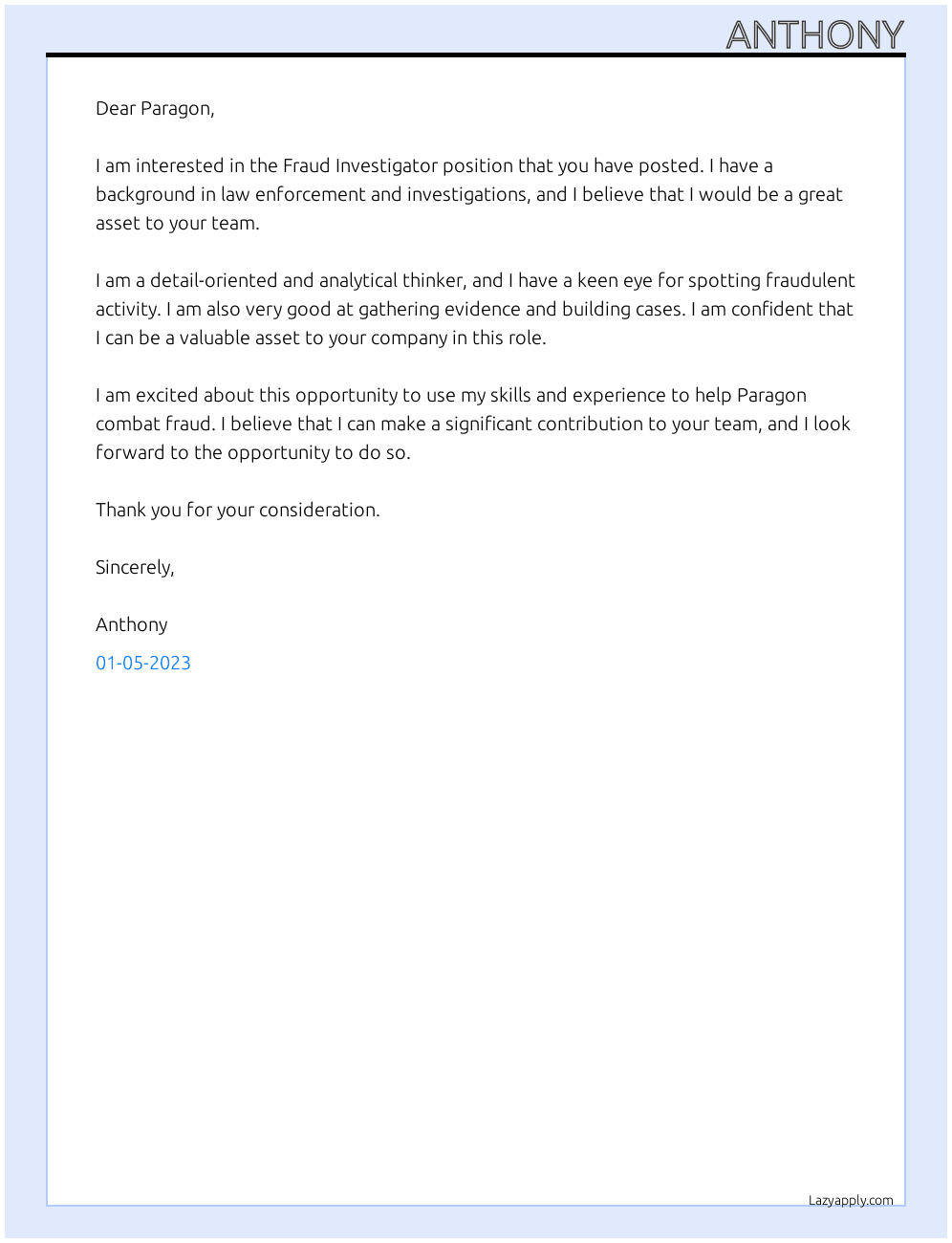 ANTHONY

Dear Paragon,

I am interested in the Fraud Investigator position that you have posted. I have a background in law enforcement and investigations, and I believe that I would be a great asset to your team.

I am a detail-oriented and analytical thinker, and I have a keen eye for spotting fraudulent activity. I am also very good at gathering evidence and building cases. I am confident that I can be a valuable asset to your company in this role.

I am excited about this opportunity to use my skills and experience to help Paragon combat fraud. I believe that I can make a significant contribution to your team, and I look forward to the opportunity to do so.

Thank you for your consideration.

Sincerely,

Anthony

01-05-2023

Lazyapply.com